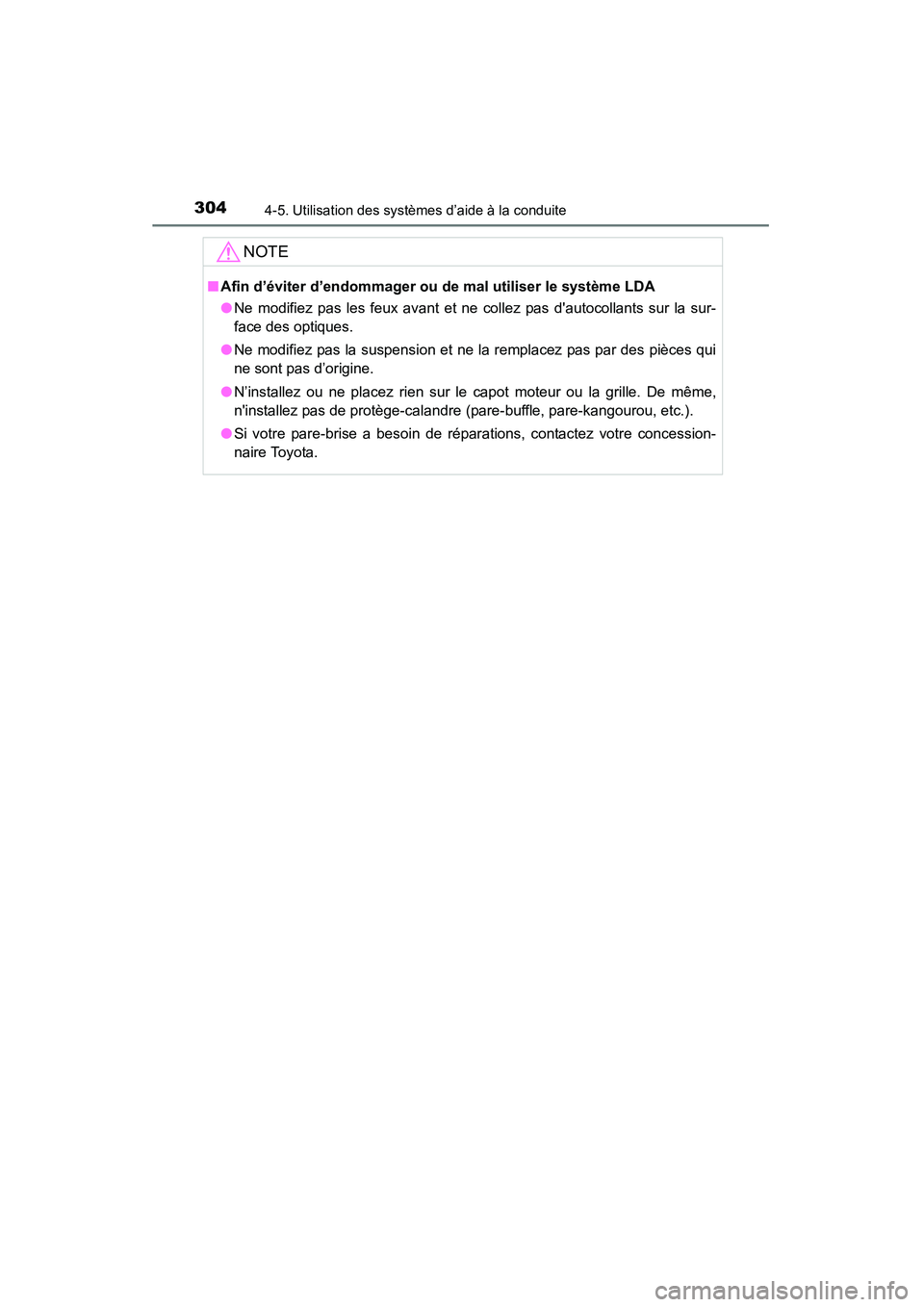 304 4-5. Utilisation des systèmes d’aide à la conduite

NOTE

■ Afin d’éviter d’endommager ou de mal utiliser le système LDA

● Ne modifiez pas les feux avant et ne collez pas d'autocollants sur la surface des optiques.

● Ne modifiez pas la suspension et ne la remplacez pas par des pièces qui ne sont pas d’origine.

● N’installez ou ne placez rien sur le capot moteur ou la grille. De même, n'installez pas de protège-calandre (pare-buffle, pare-kangourou, etc.).

● Si votre pare-brise a besoin de réparations, contactez votre concessionnaire Toyota.

carmanualsonline.info